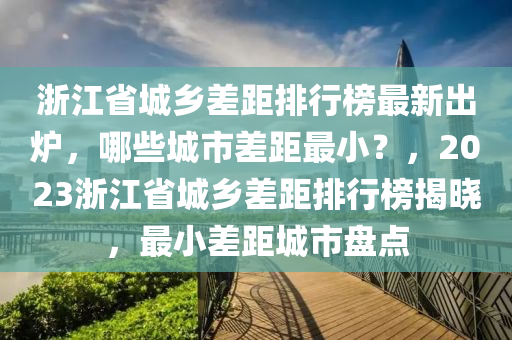 浙江省城乡差距排行榜最新出炉，哪些城市差距最小？，2023浙江省城乡差距排行榜揭晓，最小差距城市盘点